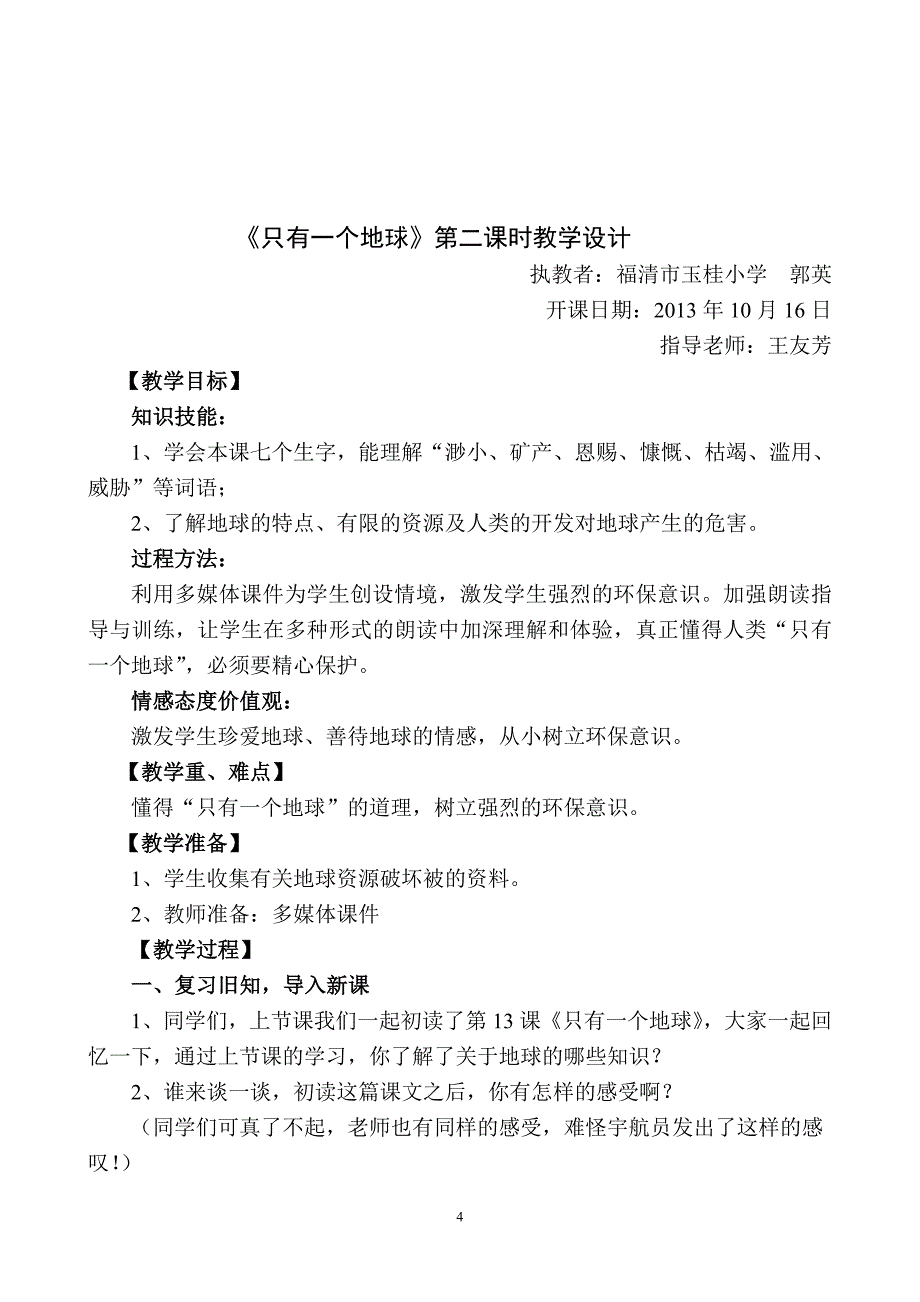 《只有一个地球》第二课时教学设计

执教者：福清市玉桂小学　郭英

开课日期：2013 年 10 月 16 日

指导老师：王友芳

【教学目标】

知识技能：

1、学会本课七个生字，能理解“渺小、矿产、恩赐、慷慨、枯竭、滥用、威胁”等词语；

2、了解地球的特点、有限的资源及人类的开发对地球产生的危害。

过程方法：

利用多媒体课件为学生创设情境，激发学生强烈的环保意识。加强朗读指导与训练，让学生在多种形式的朗读中加深理解和体验，真正懂得人类“只有一个地球”，必须要精心保护。

情感态度价值观：

激发学生珍爱地球、善待地球的情感，从小树立环保意识。

【教学重、难点】

懂得“只有一个地球”的道理，树立强烈的环保意识。

【教学准备】

1、学生收集有关地球资源破坏被的资料。

2、教师准备：多媒体课件

【教学过程】

一、复习旧知，导入新课

1、同学们，上节课我们一起初读了第 13 课《只有一个地球》，大家一起回忆一下，通过上节课的学习，你了解了关于地球的哪些知识？

2、谁来谈一谈，初读这篇课文之后，你有怎样的感受啊？

（同学们可真了不起，老师也有同样的感受，难怪宇航员发出了这样的感叹！）

4